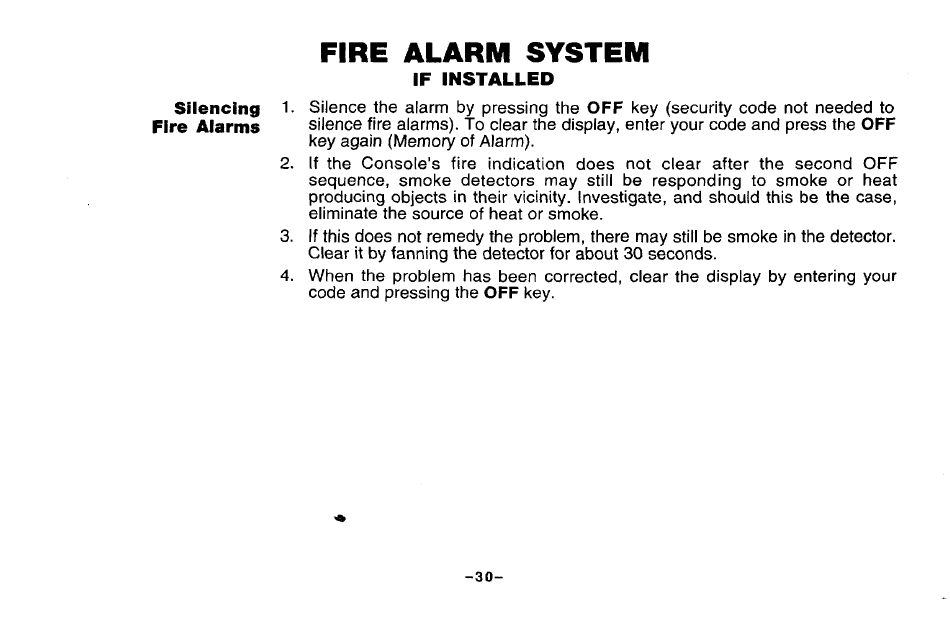 FIRE ALARM SYSTEM
IF INSTALLED

Silencing Fire Alarms

1. Silence the alarm by pressing the OFF key (security code not needed to silence fire alarms). To clear the display, enter your code and press the OFF key again (Memory of Alarm).

2. If the Console's fire indication does not clear after the second OFF sequence, smoke detectors may still be responding to smoke or heat producing objects in their vicinity. Investigate, and should this be the case, eliminate the source of heat or smoke.

3. If this does not remedy the problem, there may still be smoke in the detector. Clear it by fanning the detector for about 30 seconds.

4. When the problem has been corrected, clear the display by entering your code and pressing the OFF key.

–30–